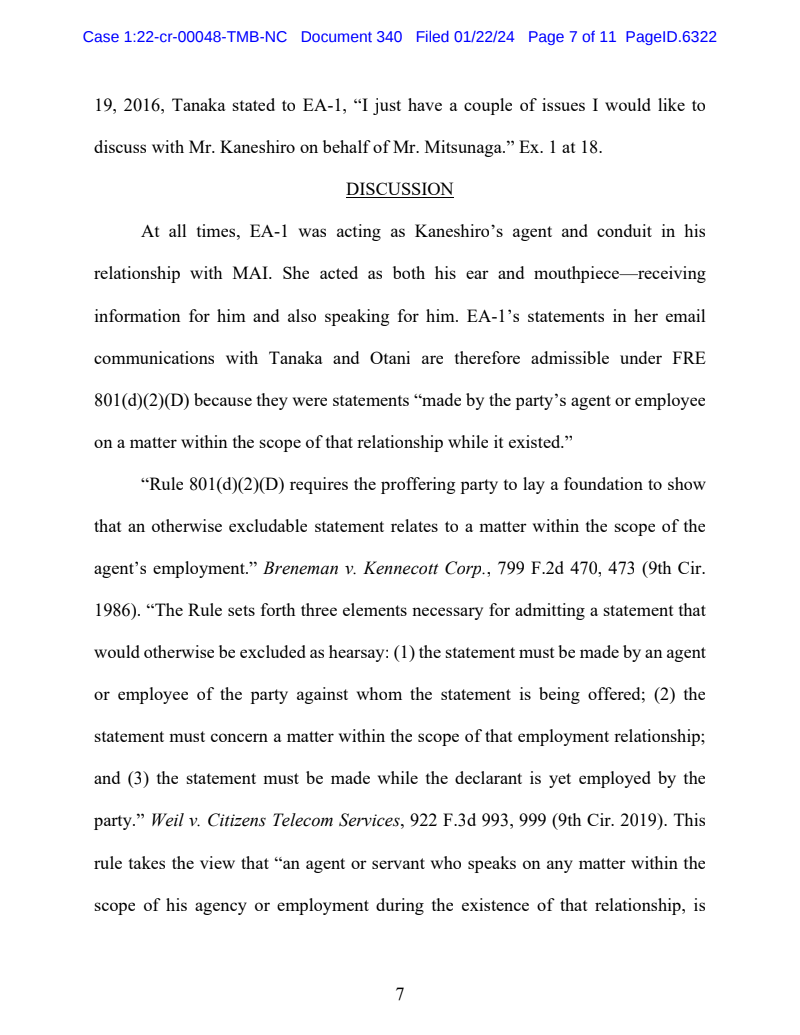 Case 1:22-cr-00048-TMB-NC Document 340 Filed 01/22/24 Page 7 of 11 PageID.6322

19, 2016, Tanaka stated to EA-1, “I just have a couple of issues I would like to discuss with Mr. Kaneshiro on behalf of Mr. Mitsunaga.” Ex. 1 at 18.

DISCUSSION

At all times, EA-1 was acting as Kaneshiro’s agent and conduit in his relationship with MAI. She acted as both his ear and mouthpiece—receiving information for him and also speaking for him. EA-1’s statements in her email communications with Tanaka and Otani are therefore admissible under FRE 801(d)(2)(D) because they were statements “made by the party’s agent or employee on a matter within the scope of that relationship while it existed.”

“Rule 801(d)(2)(D) requires the proffering party to lay a foundation to show that an otherwise excludable statement relates to a matter within the scope of the agent’s employment.” Breneman v. Kennecott Corp., 799 F.2d 470, 473 (9th Cir. 1986). “The Rule sets forth three elements necessary for admitting a statement that would otherwise be excluded as hearsay: (1) the statement must be made by an agent or employee of the party against whom the statement is being offered; (2) the statement must concern a matter within the scope of that employment relationship; and (3) the statement must be made while the declarant is yet employed by the party.” Weil v. Citizens Telecom Services, 922 F.3d 993, 999 (9th Cir. 2019). This rule takes the view that “an agent or servant who speaks on any matter within the scope of his agency or employment during the existence of that relationship, is

7